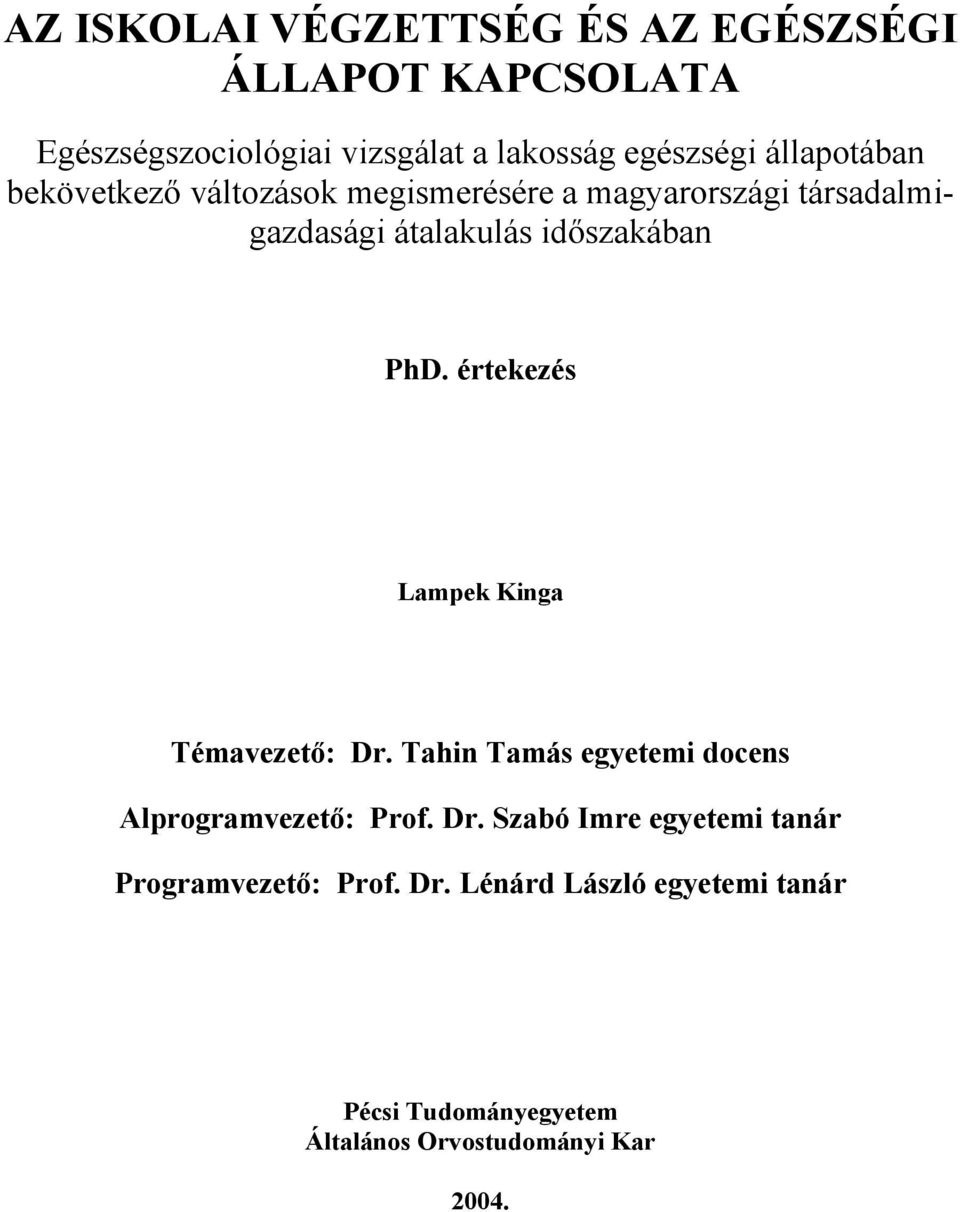 AZ ISKOLAI VÉGZETTSÉG ÉS AZ EGÉSZSÉGI ÁLLAPOT KAPCSOLATA

Egészségszociológiai vizsgálat a lakosság egészségi állapotában bekövetkező változások megismerésére a magyarországi társadalmi-gazdasági átalakulás időszakában

PhD. értekezés

Lampek Kinga

Témavezető: Dr. Tahin Tamás egyetemi docens

Alprogramvezető: Prof. Dr. Szabó Imre egyetemi tanár

Programvezető: Prof. Dr. Lénárd László egyetemi tanár

Pécsi Tudományegyetem
Általános Orvostudományi Kar

2004.